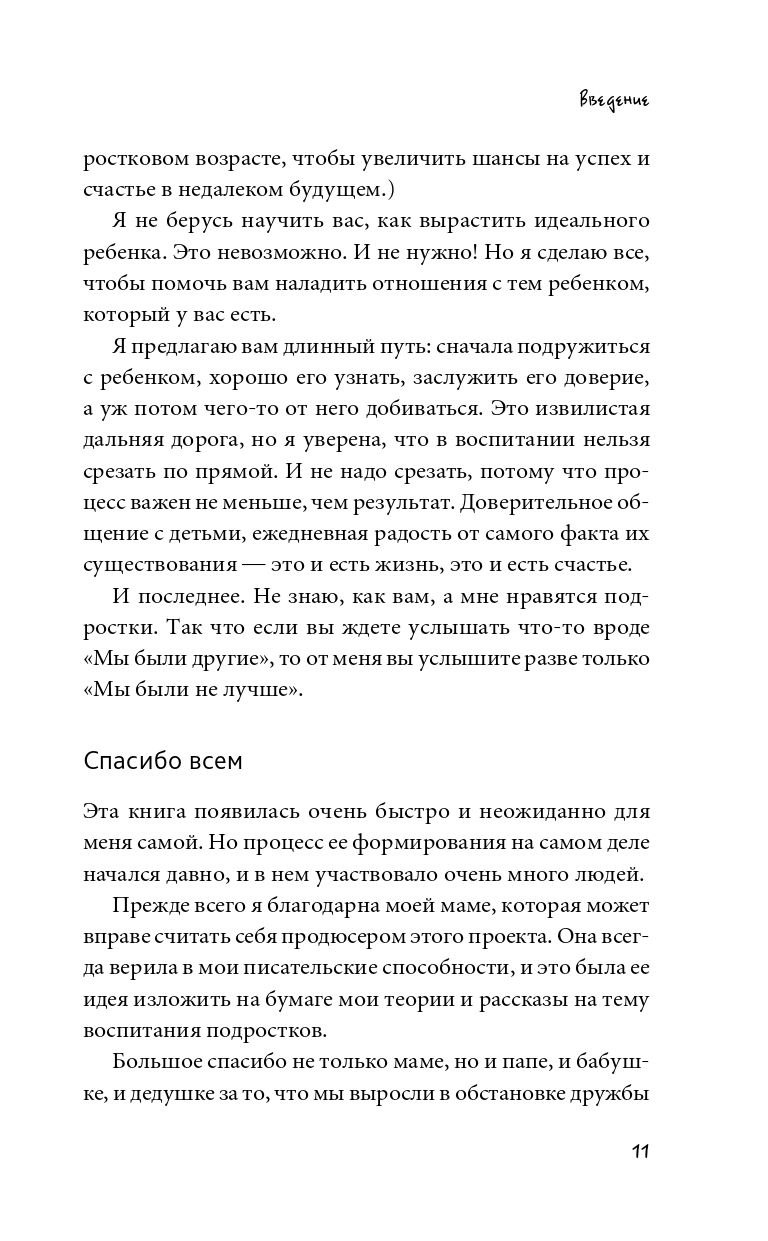 Введение

ростковом возрасте, чтобы увеличить шансы на успех и счастье в недалеком будущем.)

Я не берусь научить вас, как вырастить идеального ребенка. Это невозможно. И не нужно! Но я сделаю все, чтобы помочь вам наладить отношения с тем ребенком, который у вас есть.

Я предлагаю вам длинный путь: сначала подружиться с ребенком, хорошо его узнать, заслужить его доверие, а уж потом чего-то от него добиваться. Это извилистая дальняя дорога, но я уверена, что в воспитании нельзя срезать по прямой. И не надо срезать, потому что процесс важен не меньше, чем результат. Доверительное общение с детьми, ежедневная радость от самого факта их существования — это и есть жизнь, это и есть счастье.

И последнее. Не знаю, как вам, а мне нравятся подростки. Так что если вы ждете услышать что-то вроде «Мы были другие», то от меня вы услышите разве только «Мы были не лучше».

Спасибо всем

Эта книга появилась очень быстро и неожиданно для меня самой. Но процесс ее формирования на самом деле начался давно, и в нем участвовало очень много людей.

Прежде всего я благодарна моей маме, которая может вправе считать себя продюсером этого проекта. Она всегда верила в мои писательские способности, и это была ее идея изложить на бумаге мои теории и рассказы на тему воспитания подростков.

Большое спасибо не только маме, но и папе, и бабушке, и дедушке за то, что мы выросли в обстановке дружбы

11